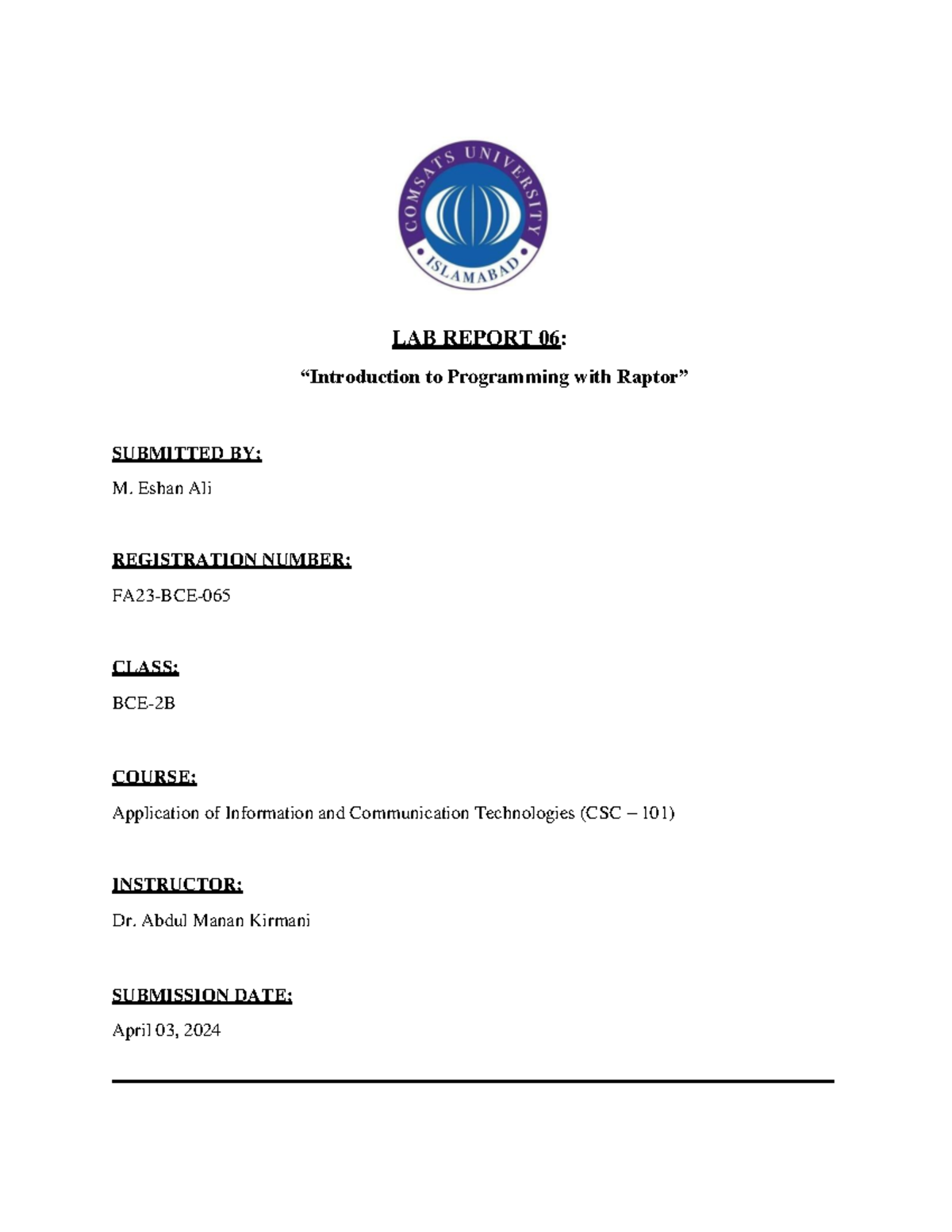 COMSATS UNIVERSITY
ISLAMABAD

LAB REPORT 06:

“Introduction to Programming with Raptor”

SUBMITTED BY:

M. Eshan Ali

REGISTRATION NUMBER:

FA23-BCE-065

CLASS:

BCE-2B

COURSE:

Application of Information and Communication Technologies (CSC – 101)

INSTRUCTOR:

Dr. Abdul Manan Kirmani

SUBMISSION DATE:

April 03, 2024